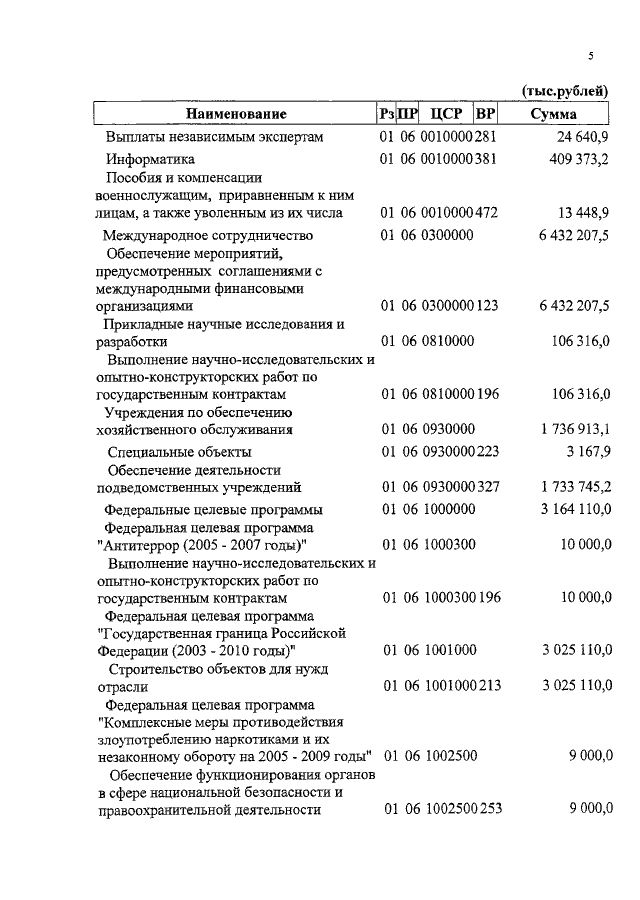 5

(тыс.рублей)

| Наименование | Рз | ПР | ЦСР | ВР | Сумма |
|---|---|---|---|---|---|
| Выплаты независимым экспертам | 01 | 06 | 0010000 | 281 | 24 640,9 |
| Информатика | 01 | 06 | 0010000 | 381 | 409 373,2 |
| Пособия и компенсации военнослужащим, приравненным к ним лицам, а также уволенным из их числа | 01 | 06 | 0010000 | 472 | 13 448,9 |
| Международное сотрудничество | 01 | 06 | 0300000 | | 6 432 207,5 |
| Обеспечение мероприятий, предусмотренных соглашениями с международными финансовыми организациями | 01 | 06 | 0300000 | 123 | 6 432 207,5 |
| Прикладные научные исследования и разработки | 01 | 06 | 0810000 | | 106 316,0 |
| Выполнение научно-исследовательских и опытно-конструкторских работ по государственным контрактам | 01 | 06 | 0810000 | 196 | 106 316,0 |
| Учреждения по обеспечению хозяйственного обслуживания | 01 | 06 | 0930000 | | 1 736 913,1 |
| Специальные объекты | 01 | 06 | 0930000 | 223 | 3 167,9 |
| Обеспечение деятельности подведомственных учреждений | 01 | 06 | 0930000 | 327 | 1 733 745,2 |
| Федеральные целевые программы | 01 | 06 | 1000000 | | 3 164 110,0 |
| Федеральная целевая программа "Антитеррор (2005 - 2007 годы)" | 01 | 06 | 1000300 | | 10 000,0 |
| Выполнение научно-исследовательских и опытно-конструкторских работ по государственным контрактам | 01 | 06 | 1000300 | 196 | 10 000,0 |
| Федеральная целевая программа "Государственная граница Российской Федерации (2003 - 2010 годы)" | 01 | 06 | 1001000 | | 3 025 110,0 |
| Строительство объектов для нужд отрасли | 01 | 06 | 1001000 | 213 | 3 025 110,0 |
| Федеральная целевая программа "Комплексные меры противодействия злоупотреблению наркотиками и их незаконному обороту на 2005 - 2009 годы" | 01 | 06 | 1002500 | | 9 000,0 |
| Обеспечение функционирования органов в сфере национальной безопасности и правоохранительной деятельности | 01 | 06 | 1002500 | 253 | 9 000,0 |